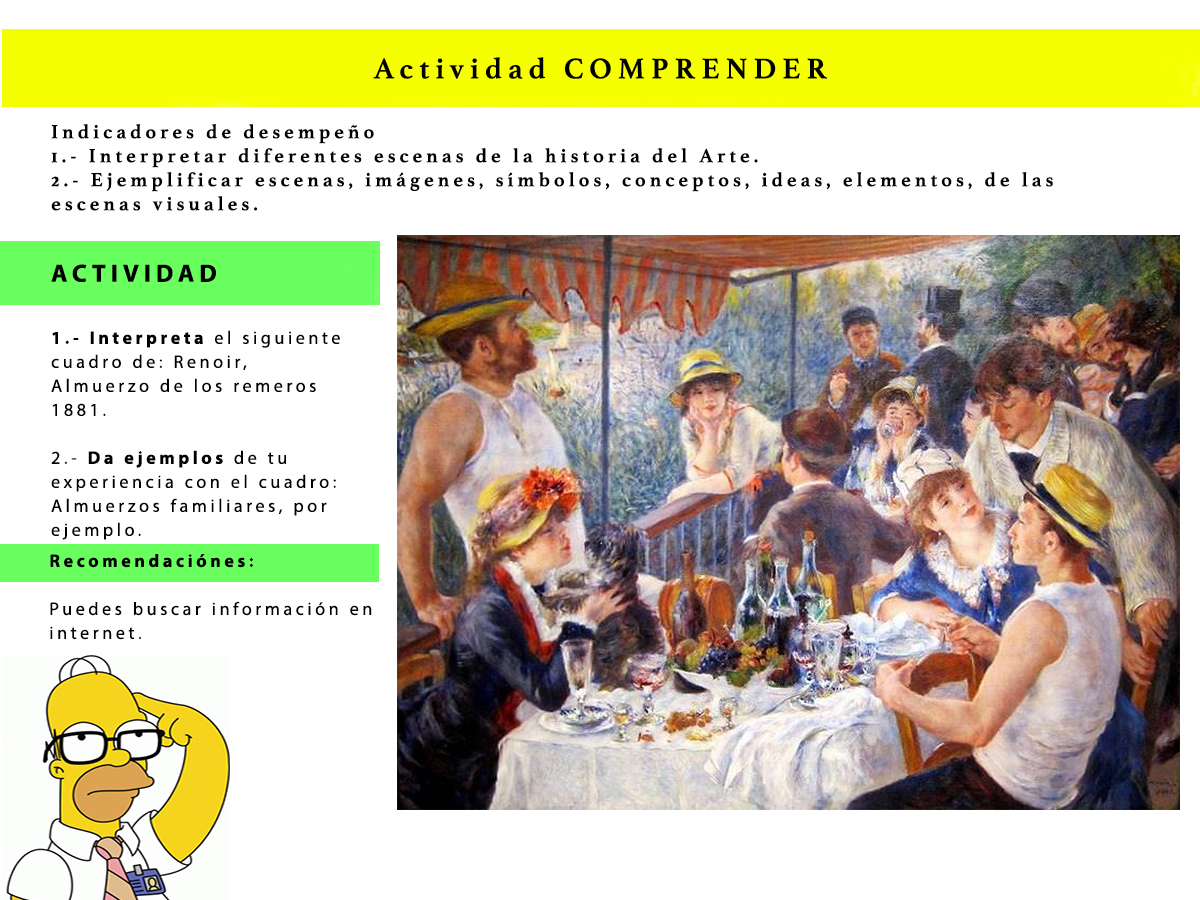 Actividad COMPRENDER

Indicadores de desempeño
1.- Interpretar diferentes escenas de la historia del Arte.
2.- Ejemplificar escenas, imágenes, símbolos, conceptos, ideas, elementos, de las escenas visuales.

ACTIVIDAD

1.- Interpreta el siguiente cuadro de: Renoir, Almuerzo de los remeros 1881.

2.- Da ejemplos de tu experiencia con el cuadro: Almuerzos familiares, por ejemplo.

Recomendaciónes:

Puedes buscar información en internet.